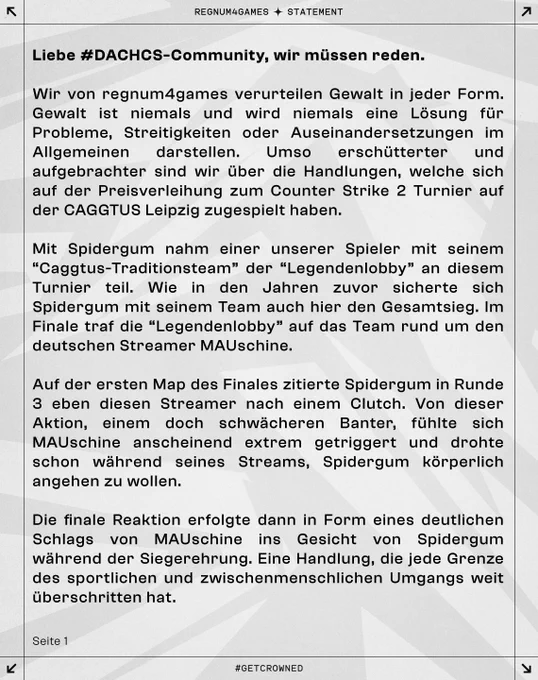 REGNUM4GAMES ✦ STATEMENT

Liebe #DACHCS-Community, wir müssen reden.

Wir von regnum4games verurteilen Gewalt in jeder Form. Gewalt ist niemals und wird niemals eine Lösung für Probleme, Streitigkeiten oder Auseinandersetzungen im Allgemeinen darstellen. Umso erschütterter und aufgebrachter sind wir über die Handlungen, welche sich auf der Preisverleihung zum Counter Strike 2 Turnier auf der CAGGTUS Leipzig zugespielt haben.

Mit Spidergum nahm einer unserer Spieler mit seinem “Caggtus-Traditionsteam” der “Legendenlobby” an diesem Turnier teil. Wie in den Jahren zuvor sicherte sich Spidergum mit seinem Team auch hier den Gesamtsieg. Im Finale traf die “Legendenlobby” auf das Team rund um den deutschen Streamer MAUschine.

Auf der ersten Map des Finales zitierte Spidergum in Runde 3 eben diesen Streamer nach einem Clutch. Von dieser Aktion, einem doch schwächeren Banter, fühlte sich MAUschine anscheinend extrem getriggert und drohte schon während seines Streams, Spidergum körperlich angehen zu wollen.

Die finale Reaktion erfolgte dann in Form eines deutlichen Schlags von MAUschine ins Gesicht von Spidergum während der Siegerehrung. Eine Handlung, die jede Grenze des sportlichen und zwischenmenschlichen Umgangs weit überschritten hat.

Seite 1

#GETCROWNED